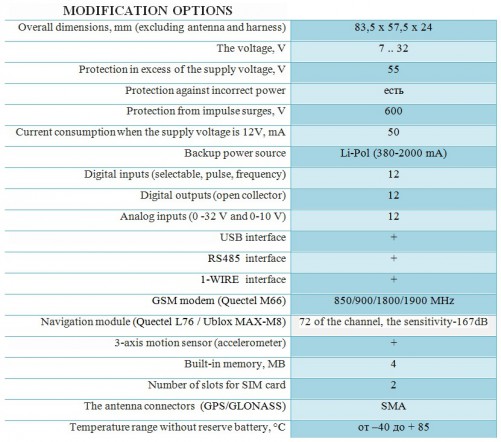 MODIFICATION OPTIONS

| | |
|---|---|
| Overall dimensions, mm (excluding antenna and harness) | 83,5 x 57,5 x 24 |
| The voltage, V | 7 .. 32 |
| Protection in excess of the supply voltage, V | 55 |
| Protection against incorrect power | есть |
| Protection from impulse surges, V | 600 |
| Current consumption when the supply voltage is 12V, mA | 50 |
| Backup power source | Li-Pol (380-2000 mA) |
| Digital inputs (selectable, pulse, frequency) | 12 |
| Digital outputs (open collector) | 12 |
| Analog inputs (0 -32 V and 0-10 V) | 12 |
| USB interface | + |
| RS485 interface | + |
| 1-WIRE interface | + |
| GSM modem (Quectel M66) | 850/900/1800/1900 MHz |
| Navigation module (Quectel L76 / Ublox MAX-M8) | 72 of the channel, the sensitivity-167dB |
| 3-axis motion sensor (accelerometer) | + |
| Built-in memory, MB | 4 |
| Number of slots for SIM card | 2 |
| The antenna connectors (GPS/GLONASS) | SMA |
| Temperature range without reserve battery, °C | от –40 до + 85 |